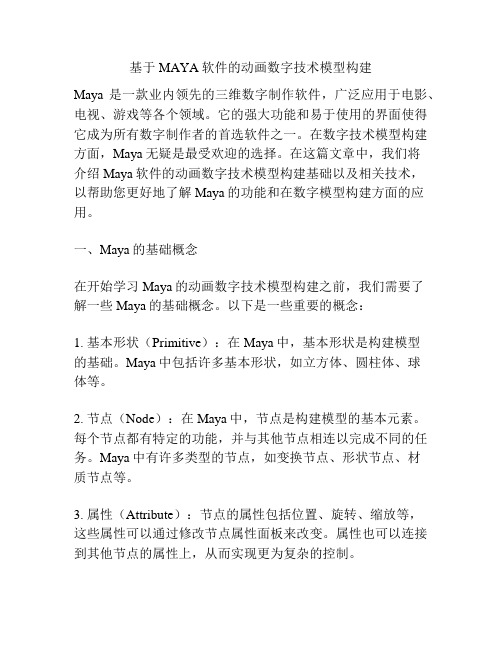 基于 MAYA 软件的动画数字技术模型构建

Maya 是一款业内领先的三维数字制作软件，广泛应用于电影、电视、游戏等各个领域。它的强大功能和易于使用的界面使得它成为所有数字制作者的首选软件之一。在数字技术模型构建方面，Maya 无疑是最受欢迎的选择。在这篇文章中，我们将介绍 Maya 软件的动画数字技术模型构建基础以及相关技术，以帮助您更好地了解 Maya 的功能和在数字模型构建方面的应用。

一、Maya 的基础概念

在开始学习 Maya 的动画数字技术模型构建之前，我们需要了解一些 Maya 的基础概念。以下是一些重要的概念：

1. 基本形状（Primitive）：在 Maya 中，基本形状是构建模型的基础。Maya 中包括许多基本形状，如立方体、圆柱体、球体等。

2. 节点（Node）：在 Maya 中，节点是构建模型的基本元素。每个节点都有特定的功能，并与其他节点相连以完成不同的任务。Maya 中有许多类型的节点，如变换节点、形状节点、材质节点等。

3. 属性（Attribute）：节点的属性包括位置、旋转、缩放等，这些属性可以通过修改节点属性面板来改变。属性也可以连接到其他节点的属性上，从而实现更为复杂的控制。